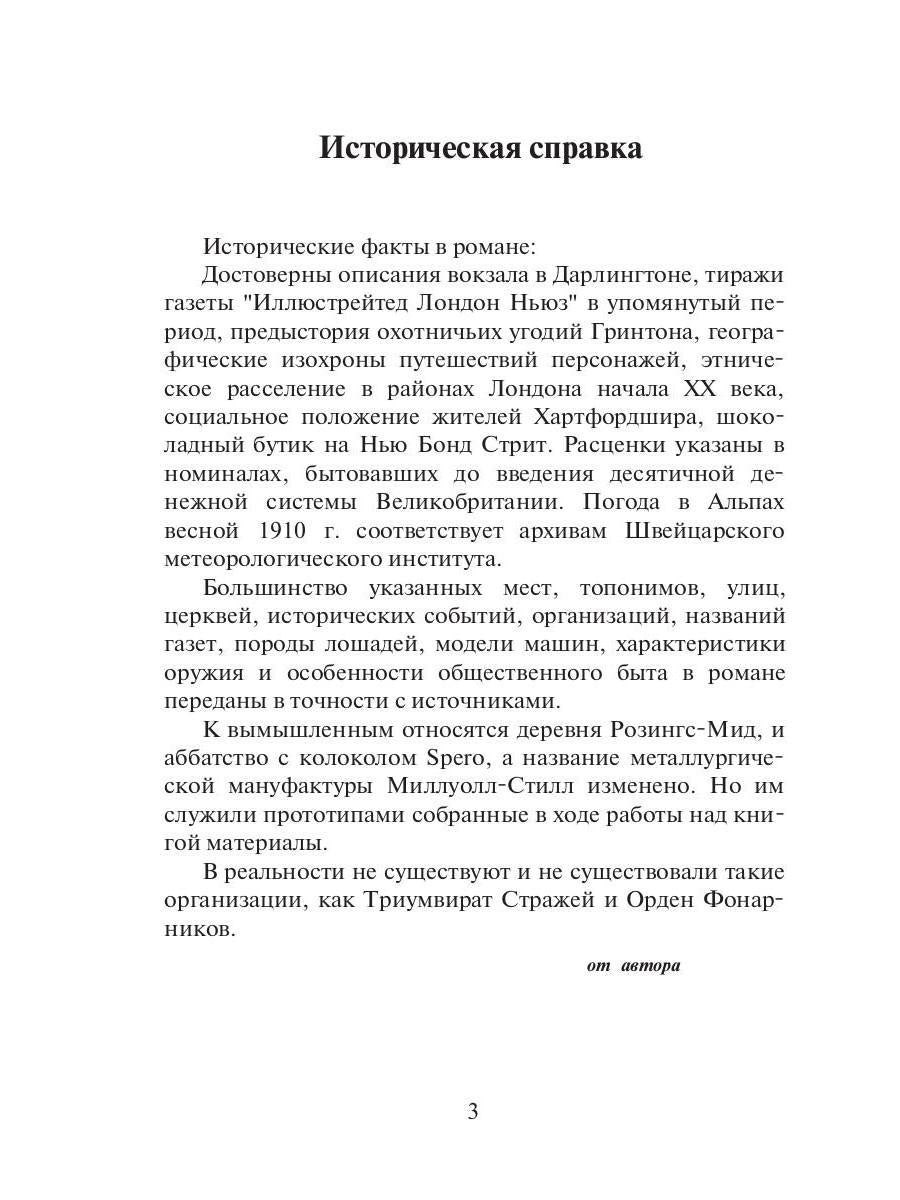 Историческая справка

Исторические факты в романе:

Достоверны описания вокзала в Дарлингтоне, тиражи газеты "Иллюстрейтед Лондон Ньюз" в упомянутый период, предыстория охотничьих угодий Гринтона, географические изохроны путешествий персонажей, этническое расселение в районах Лондона начала XX века, социальное положение жителей Хартфордшира, шоколадный бутик на Нью Бонд Стрит. Расценки указаны в номиналах, бытовавших до введения десятичной денежной системы Великобритании. Погода в Альпах весной 1910 г. соответствует архивам Швейцарского метеорологического института.

Большинство указанных мест, топонимов, улиц, церквей, исторических событий, организаций, названий газет, породы лошадей, модели машин, характеристики оружия и особенности общественного быта в романе переданы в точности с источниками.

К вымышленным относятся деревня Розингс-Мид, и аббатство с колоколом Spero, а название металлургической мануфактуры Миллуолл-Стилл изменено. Но им служили прототипами собранные в ходе работы над книгой материалы.

В реальности не существуют и не существовали такие организации, как Триумвират Стражей и Орден Фонарников.

от автора

3